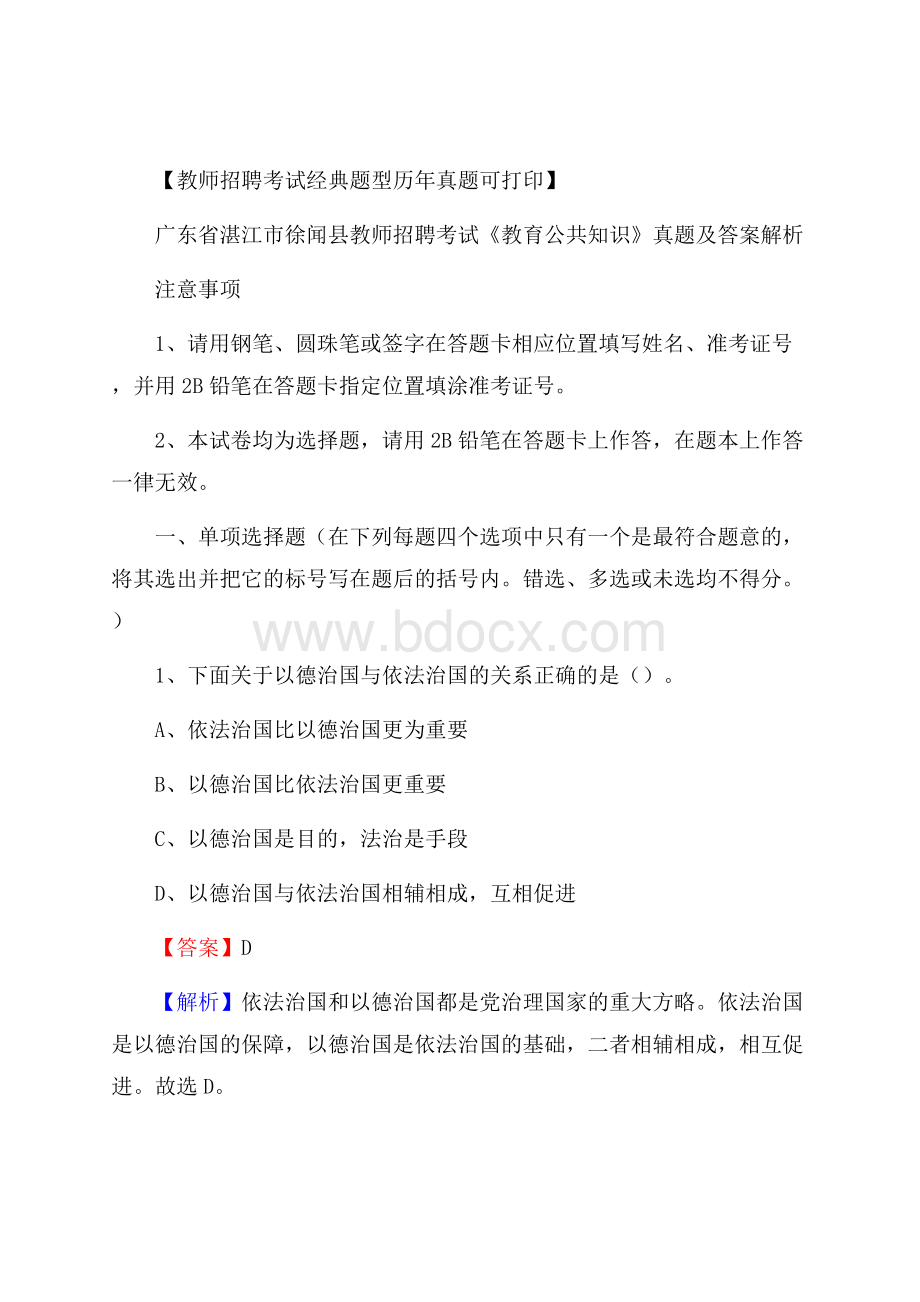 【教师招聘考试经典题型历年真题可打印】

广东省湛江市徐闻县教师招聘考试《教育公共知识》真题及答案解析

注意事项

1、请用钢笔、圆珠笔或签字在答题卡相应位置填写姓名、准考证号，并用 2B 铅笔在答题卡指定位置填涂准考证号。

2、本试卷均为选择题，请用 2B 铅笔在答题卡上作答，在题本上作答一律无效。

一、单项选择题（在下列每题四个选项中只有一个是最符合题意的，将其选出并把它的标号写在题后的括号内。错选、多选或未选均不得分。）

www.bdocx.com

1、下面关于以德治国与依法治国的关系正确的是（）。

A、依法治国比以德治国更为重要

B、以德治国比依法治国更重要

C、以德治国是目的，法治是手段

D、以德治国与依法治国相辅相成，互相促进

【答案】D

【解析】依法治国和以德治国都是党治理国家的重大方略。依法治国是以德治国的保障，以德治国是依法治国的基础，二者相辅相成，相互促进。故选 D。